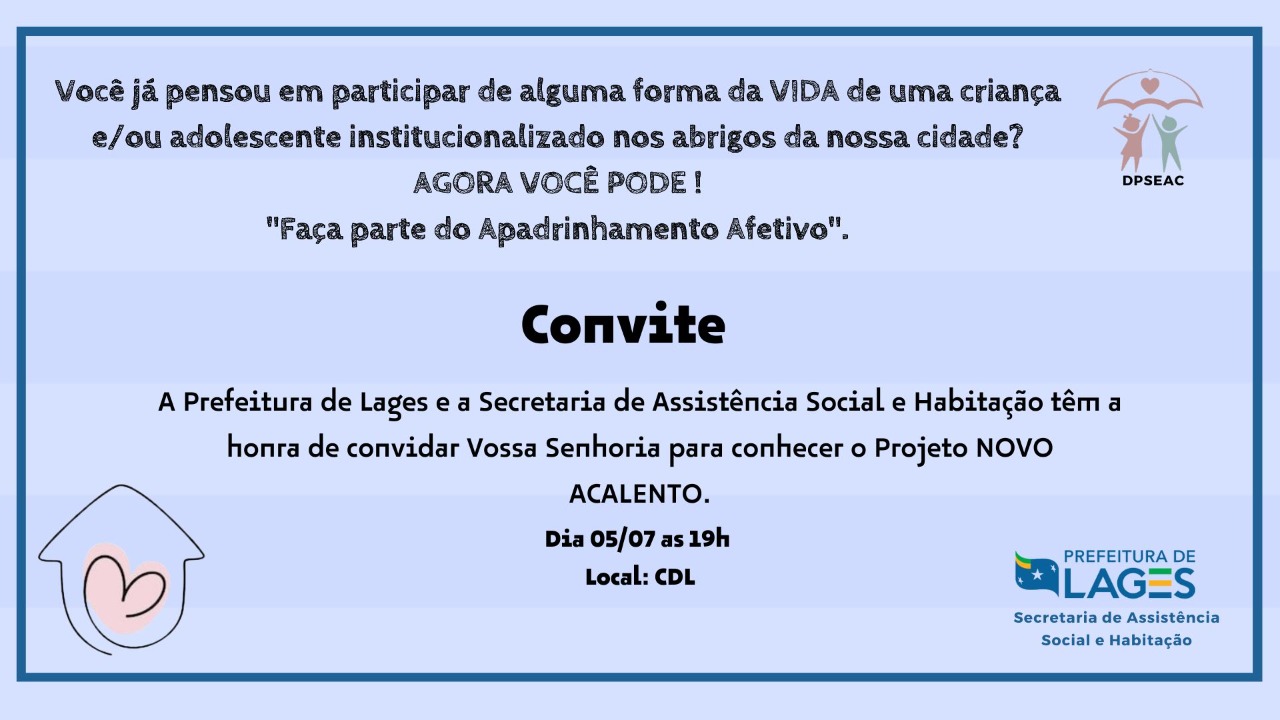 Você já pensou em participar de alguma forma da VIDA de uma criança e/ou adolescente institucionalizado nos abrigos da nossa cidade?
AGORA VOCÊ PODE !
"Faça parte do Apadrinhamento Afetivo".

DPSEAC

Convite

A Prefeitura de Lages e a Secretaria de Assistência Social e Habitação têm a honra de convidar Vossa Senhoria para conhecer o Projeto NOVO ACALENTO.

Dia 05/07 as 19h
Local: CDL

PREFEITURA DE LAGES
Secretaria de Assistência Social e Habitação